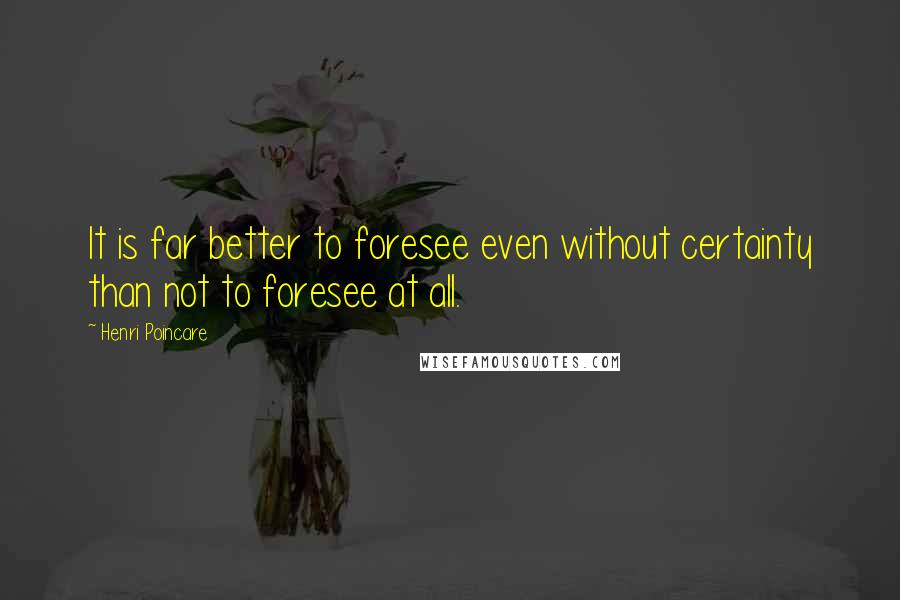 It is far better to foresee even without certainty than not to foresee at all.

~ Henri Poincare

WISEFAMOUSQUOTES.COM